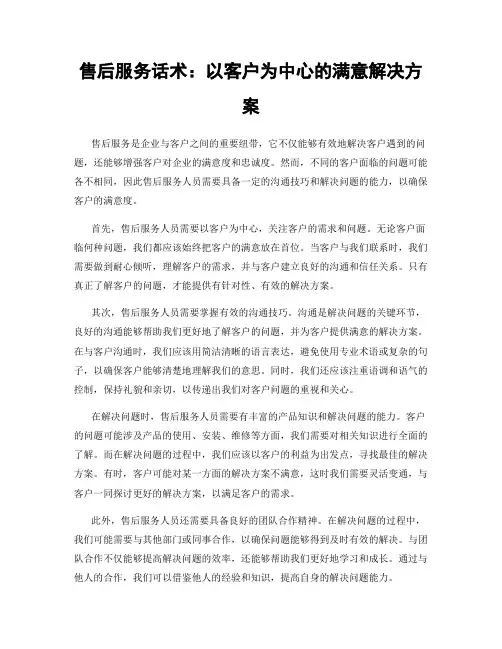 售后服务话术：以客户为中心的满意解决方案

售后服务是企业与客户之间的重要纽带，它不仅能够有效地解决客户遇到的问题，还能够增强客户对企业的满意度和忠诚度。然而，不同的客户面临的问题可能各不相同，因此售后服务人员需要具备一定的沟通技巧和解决问题的能力，以确保客户的满意度。

首先，售后服务人员需要以客户为中心，关注客户的需求和问题。无论客户面临何种问题，我们都应该始终把客户的满意放在首位。当客户与我们联系时，我们需要做到耐心倾听，理解客户的需求，并与客户建立良好的沟通和信任关系。只有真正了解客户的问题，才能提供有针对性、有效的解决方案。

其次，售后服务人员需要掌握有效的沟通技巧。沟通是解决问题的关键环节，良好的沟通能够帮助我们更好地了解客户的问题，并为客户提供满意的解决方案。在与客户沟通时，我们应该用简洁清晰的语言表达，避免使用专业术语或复杂的句子，以确保客户能够清楚地理解我们的意思。同时，我们还应该注重语调和语气的控制，保持礼貌和亲切，以传递出我们对客户问题的重视和关心。

在解决问题时，售后服务人员需要有丰富的产品知识和解决问题的能力。客户的问题可能涉及产品的使用、安装、维修等方面，我们需要对相关知识进行全面的了解。而在解决问题的过程中，我们应该以客户的利益为出发点，寻找最佳的解决方案。有时，客户可能对某一方面的解决方案不满意，这时我们需要灵活变通，与客户一同探讨更好的解决方案，以满足客户的需求。

此外，售后服务人员还需要具备良好的团队合作精神。在解决问题的过程中，我们可能需要与其他部门或同事合作，以确保问题能够得到及时有效的解决。与团队合作不仅能够提高解决问题的效率，还能够帮助我们更好地学习和成长。通过与他人的合作，我们可以借鉴他人的经验和知识，提高自身的解决问题能力。